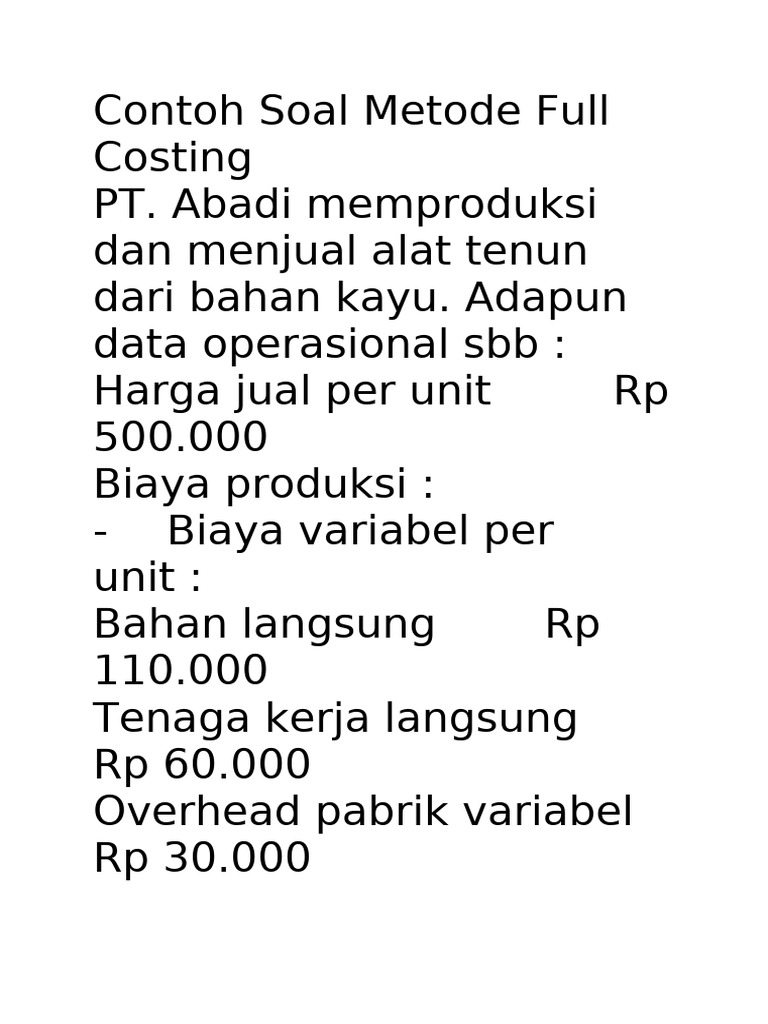 Contoh Soal Metode Full Costing
PT. Abadi memproduksi dan menjual alat tenun dari bahan kayu. Adapun data operasional sbb :
Harga jual per unit Rp 500.000
Biaya produksi :
- Biaya variabel per unit :
Bahan langsung Rp 110.000
Tenaga kerja langsung Rp 60.000
Overhead pabrik variabel Rp 30.000